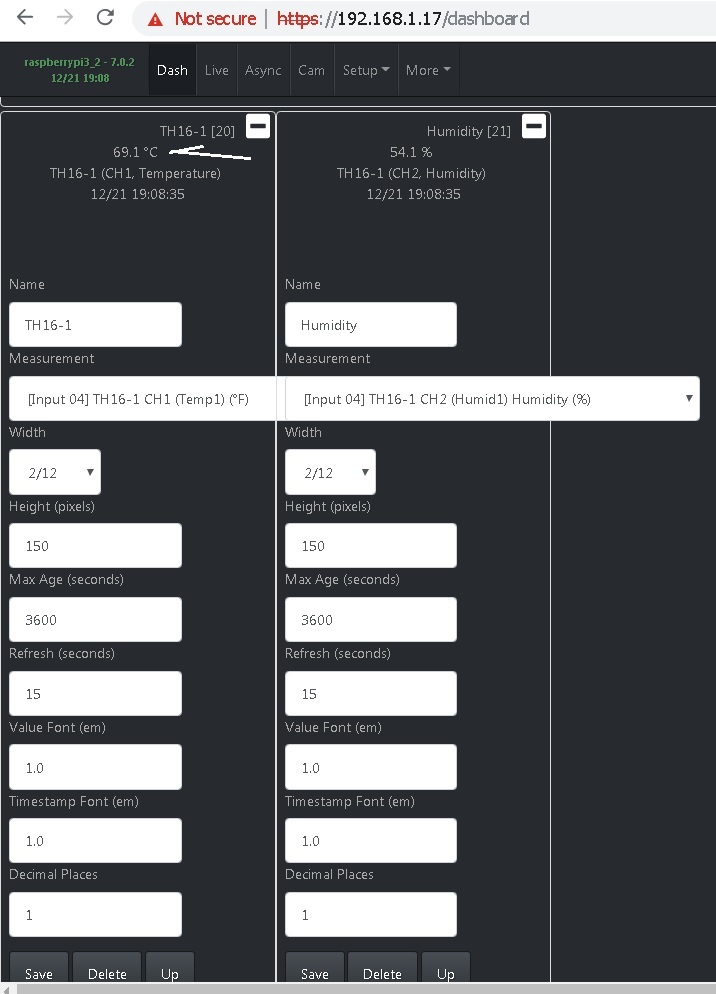 Not secure | https://192.168.1.17/dashboard

raspberrypi3_2 - 7.0.2
12/21 19:08

Dash Live Async Cam Setup More

TH16-1 [20]
69.1 °C
TH16-1 (CH1, Temperature)
12/21 19:08:35

Name
TH16-1
Measurement
[Input 04] TH16-1 CH1 (Temp1) (°F)
Width
2/12
Height (pixels)
150
Max Age (seconds)
3600
Refresh (seconds)
15
Value Font (em)
1.0
Timestamp Font (em)
1.0
Decimal Places
1
Save Delete Up

Humidity [21]
54.1 %
TH16-1 (CH2, Humidity)
12/21 19:08:35

Name
Humidity
Measurement
[Input 04] TH16-1 CH2 (Humid1) Humidity (%)
Width
2/12
Height (pixels)
150
Max Age (seconds)
3600
Refresh (seconds)
15
Value Font (em)
1.0
Timestamp Font (em)
1.0
Decimal Places
1
Save Delete Up